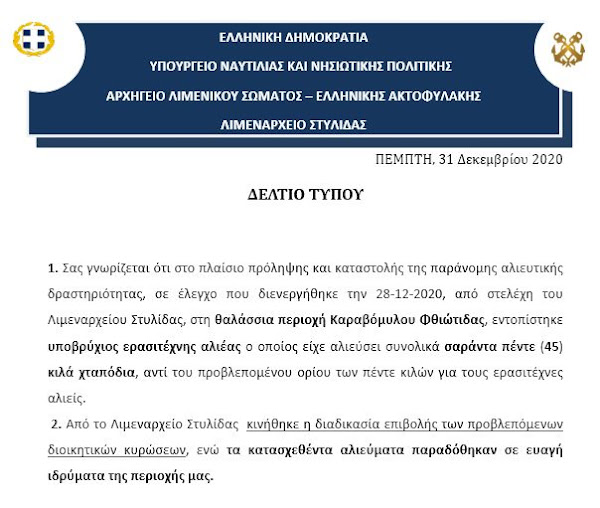 ΕΛΛΗΝΙΚΗ ΔΗΜΟΚΡΑΤΙΑ
ΥΠΟΥΡΓΕΙΟ ΝΑΥΤΙΛΙΑΣ ΚΑΙ ΝΗΣΙΩΤΙΚΗΣ ΠΟΛΙΤΙΚΗΣ
ΑΡΧΗΓΕΙΟ ΛΙΜΕΝΙΚΟΥ ΣΩΜΑΤΟΣ – ΕΛΛΗΝΙΚΗΣ ΑΚΤΟΦΥΛΑΚΗΣ
ΛΙΜΕΝΑΡΧΕΙΟ ΣΤΥΛΙΔΑΣ

ΠΕΜΠΤΗ, 31 Δεκεμβρίου 2020

ΔΕΛΤΙΟ ΤΥΠΟΥ

1. Σας γνωρίζεται ότι στο πλαίσιο πρόληψης και καταστολής της παράνομης αλιευτικής δραστηριότητας, σε έλεγχο που διενεργήθηκε την 28-12-2020, από στελέχη του Λιμεναρχείου Στυλίδας, στη θαλάσσια περιοχή Καραβόμυλου Φθιώτιδας, εντοπίστηκε υποβρύχιος ερασιτέχνης αλιέας ο οποίος είχε αλιεύσει συνολικά σαράντα πέντε (45) κιλά χταπόδια, αντί του προβλεπομένου ορίου των πέντε κιλών για τους ερασιτέχνες αλιείς.

2. Από το Λιμεναρχείο Στυλίδας κινήθηκε η διαδικασία επιβολής των προβλεπόμενων διοικητικών κυρώσεων, ενώ τα κατασχεθέντα αλιεύματα παραδόθηκαν σε ευαγή ιδρύματα της περιοχής μας.